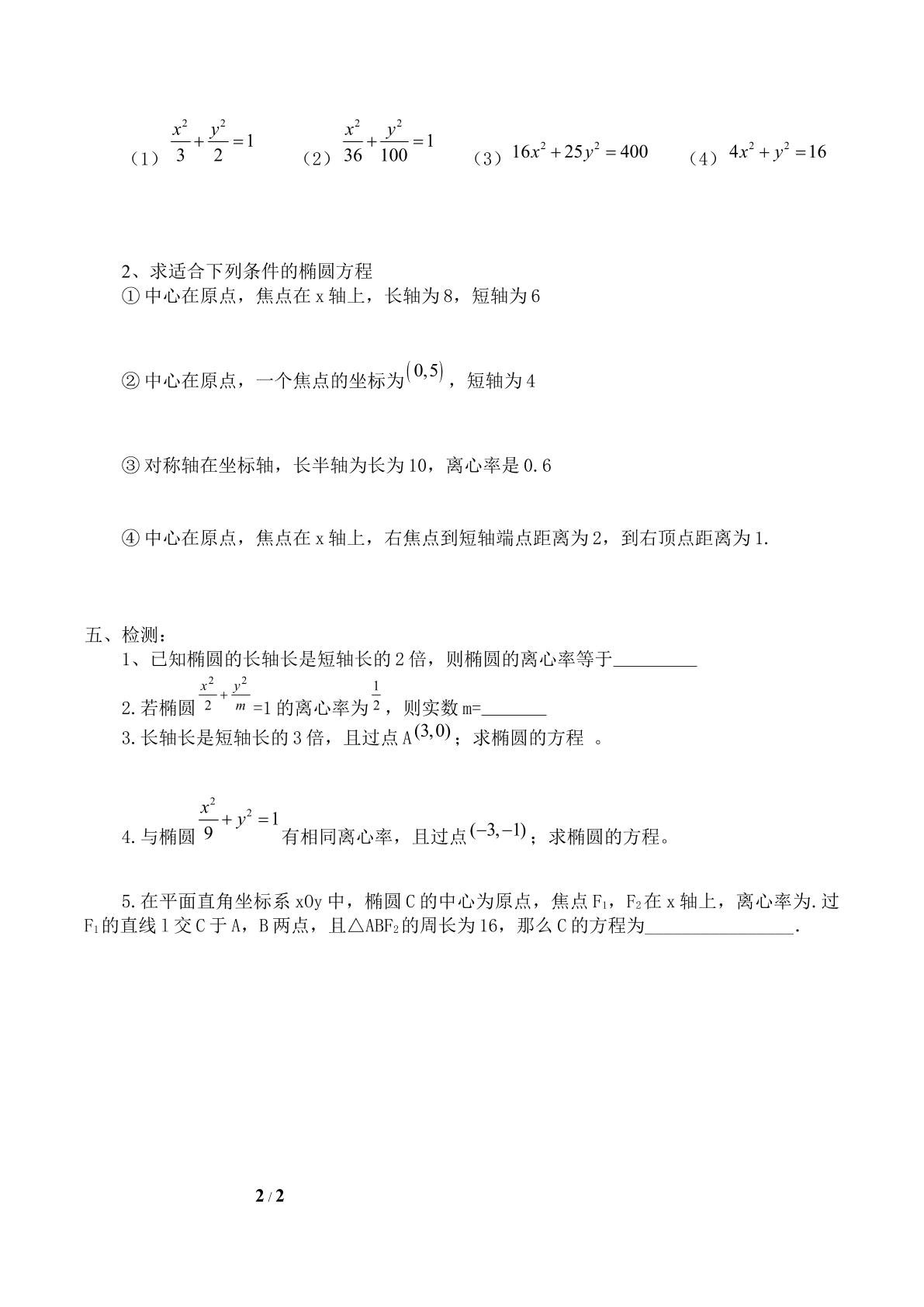 （1）$\frac{x^2}{3}+\frac{y^2}{2}=1$ （2）$\frac{x^2}{36}+\frac{y^2}{100}=1$ （3）$16x^2+25y^2=400$ （4）$4x^2+y^2=16$

2、求适合下列条件的椭圆方程
①中心在原点，焦点在x轴上，长轴为8，短轴为6

②中心在原点，一个焦点的坐标为$(0,5)$，短轴为4

③对称轴在坐标轴，长半轴为长为10，离心率是0.6

④中心在原点，焦点在x轴上，右焦点到短轴端点距离为2，到右顶点距离为1.

五、检测：
1、已知椭圆的长轴长是短轴长的2倍，则椭圆的离心率等于____
2.若椭圆$\frac{x^2}{2}+\frac{y^2}{m}$=1的离心率为$\frac{1}{2}$，则实数m=____
3.长轴长是短轴长的3倍，且过点A$(3,0)$；求椭圆的方程 。

4.与椭圆$\frac{x^2}{9}+y^2=1$有相同离心率，且过点$(-3,-1)$；求椭圆的方程。

5.在平面直角坐标系xOy中，椭圆C的中心为原点，焦点$F_1$，$F_2$在x轴上，离心率为.过$F_1$的直线l交C于A，B两点，且△$ABF_2$的周长为16，那么C的方程为____.

2 / 2